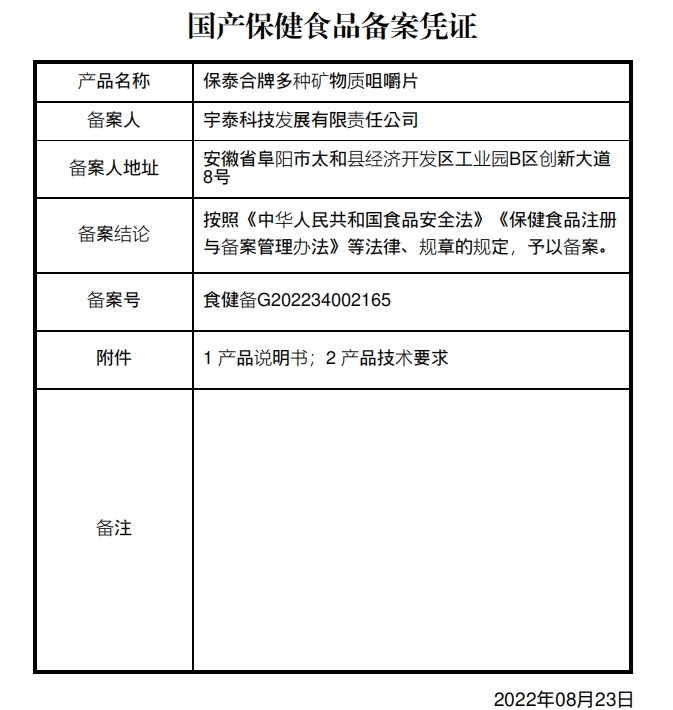 国产保健食品备案凭证

| 产品名称 | 保泰合牌多种矿物质咀嚼片 |
|---|---|
| 备案人 | 宇泰科技发展有限责任公司 |
| 备案人地址 | 安徽省阜阳市太和县经济开发区工业园B区创新大道8号 |
| 备案结论 | 按照《中华人民共和国食品安全法》《保健食品注册与备案管理办法》等法律、规章的规定，予以备案。 |
| 备案号 | 食健备G202234002165 |
| 附件 | 1 产品说明书；2 产品技术要求 |
| 备注 | |

2022年08月23日